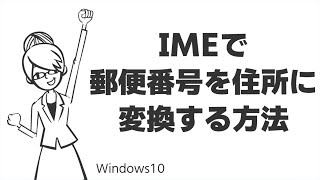 IMEで
郵便番号を住所に
変換する方法

Windows10